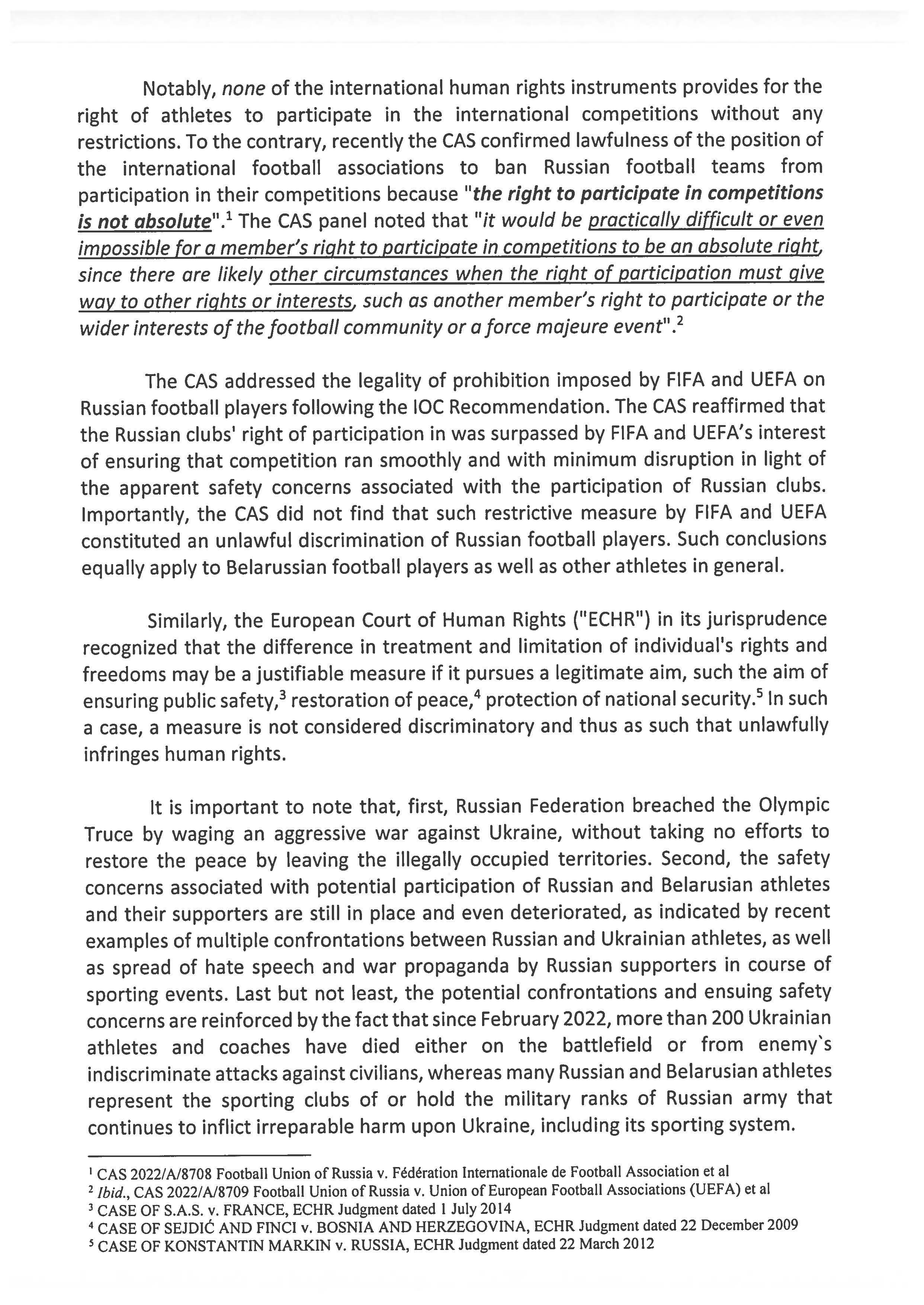 Notably, none of the international human rights instruments provides for the right of athletes to participate in the international competitions without any restrictions. To the contrary, recently the CAS confirmed lawfulness of the position of the international football associations to ban Russian football teams from participation in their competitions because "the right to participate in competitions is not absolute".$^1$ The CAS panel noted that "it would be practically difficult or even impossible for a member's right to participate in competitions to be an absolute right, since there are likely other circumstances when the right of participation must give way to other rights or interests, such as another member's right to participate or the wider interests of the football community or a force majeure event".$^2$

The CAS addressed the legality of prohibition imposed by FIFA and UEFA on Russian football players following the IOC Recommendation. The CAS reaffirmed that the Russian clubs' right of participation in was surpassed by FIFA and UEFA's interest of ensuring that competition ran smoothly and with minimum disruption in light of the apparent safety concerns associated with the participation of Russian clubs. Importantly, the CAS did not find that such restrictive measure by FIFA and UEFA constituted an unlawful discrimination of Russian football players. Such conclusions equally apply to Belarussian football players as well as other athletes in general.

Similarly, the European Court of Human Rights ("ECHR") in its jurisprudence recognized that the difference in treatment and limitation of individual's rights and freedoms may be a justifiable measure if it pursues a legitimate aim, such the aim of ensuring public safety,$^3$ restoration of peace,$^4$ protection of national security.$^5$ In such a case, a measure is not considered discriminatory and thus as such that unlawfully infringes human rights.

It is important to note that, first, Russian Federation breached the Olympic Truce by waging an aggressive war against Ukraine, without taking no efforts to restore the peace by leaving the illegally occupied territories. Second, the safety concerns associated with potential participation of Russian and Belarusian athletes and their supporters are still in place and even deteriorated, as indicated by recent examples of multiple confrontations between Russian and Ukrainian athletes, as well as spread of hate speech and war propaganda by Russian supporters in course of sporting events. Last but not least, the potential confrontations and ensuing safety concerns are reinforced by the fact that since February 2022, more than 200 Ukrainian athletes and coaches have died either on the battlefield or from enemy`s indiscriminate attacks against civilians, whereas many Russian and Belarusian athletes represent the sporting clubs of or hold the military ranks of Russian army that continues to inflict irreparable harm upon Ukraine, including its sporting system.

$^1$ CAS 2022/A/8708 Football Union of Russia v. Fédération Internationale de Football Association et al
$^2$ Ibid., CAS 2022/A/8709 Football Union of Russia v. Union of European Football Associations (UEFA) et al
$^3$ CASE OF S.A.S. v. FRANCE, ECHR Judgment dated 1 July 2014
$^4$ CASE OF SEJDIĆ AND FINCI v. BOSNIA AND HERZEGOVINA, ECHR Judgment dated 22 December 2009
$^5$ CASE OF KONSTANTIN MARKIN v. RUSSIA, ECHR Judgment dated 22 March 2012